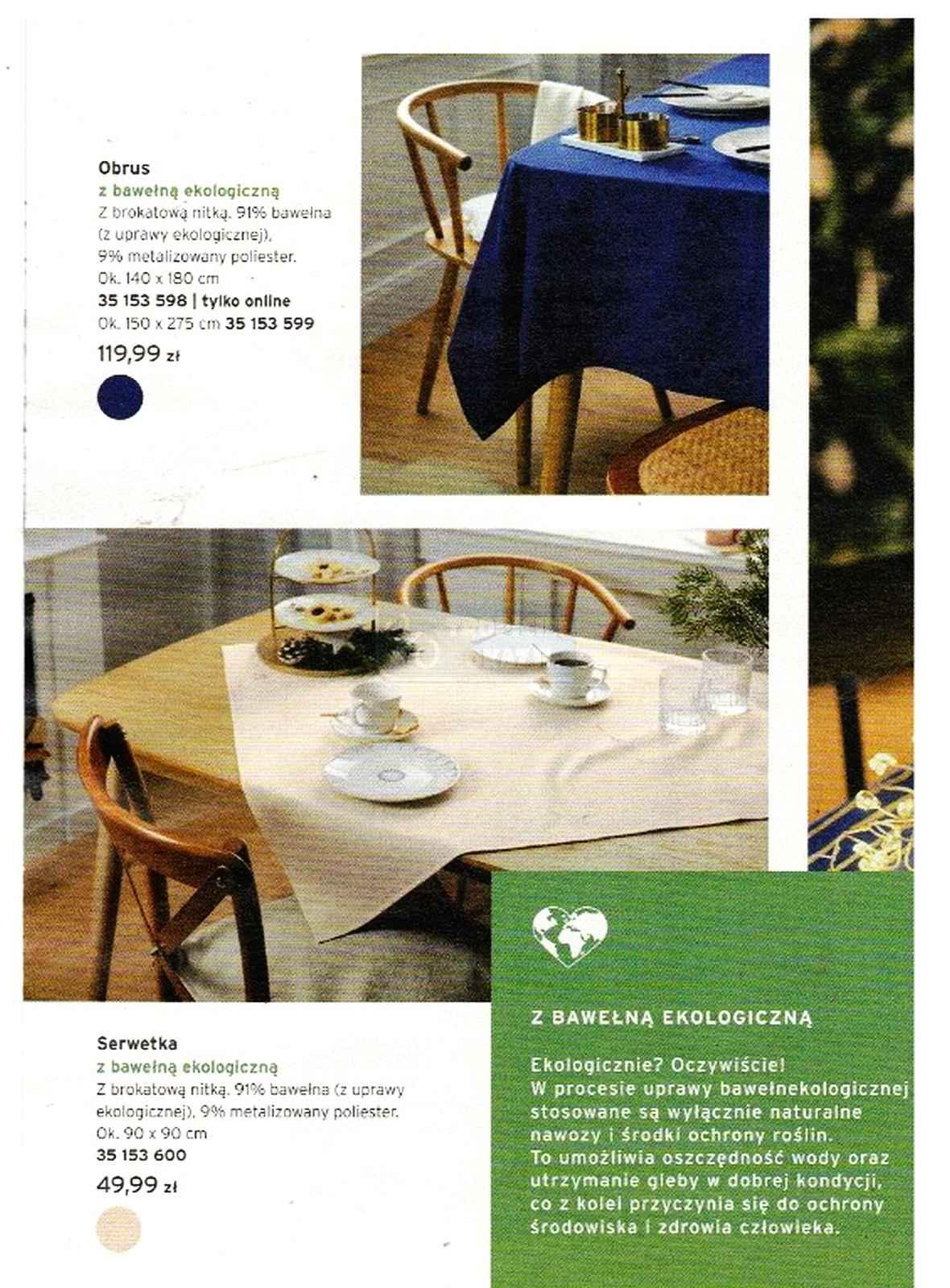 Obrus
z bawełną ekologiczną
Z brokatową nitką. 91% bawełna (z uprawy ekologicznej), 9% metalizowany poliester.
Ok. 140 x 180 cm
35 153 598 | tylko online
Ok. 150 x 275 cm 35 153 599
119,99 zł

Serwetka
z bawełną ekologiczną
Z brokatową nitką. 91% bawełna (z uprawy ekologicznej), 9% metalizowany poliester.
Ok. 90 x 90 cm
35 153 600
49,99 zł

Z BAWEŁNĄ EKOLOGICZNĄ

Ekologicznie? Oczywiście!
W procesie uprawy bawełnekologicznej stosowane są wyłącznie naturalne nawozy i środki ochrony roślin.
To umożliwia oszczędność wody oraz utrzymanie gleby w dobrej kondycji, co z kolei przyczynia się do ochrony środowiska i zdrowia człowieka.